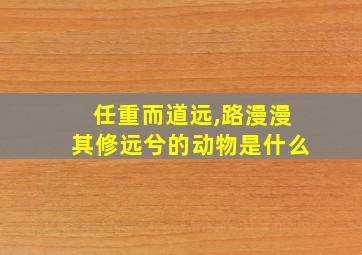 任重而道远,路漫漫其修远兮的动物是什么